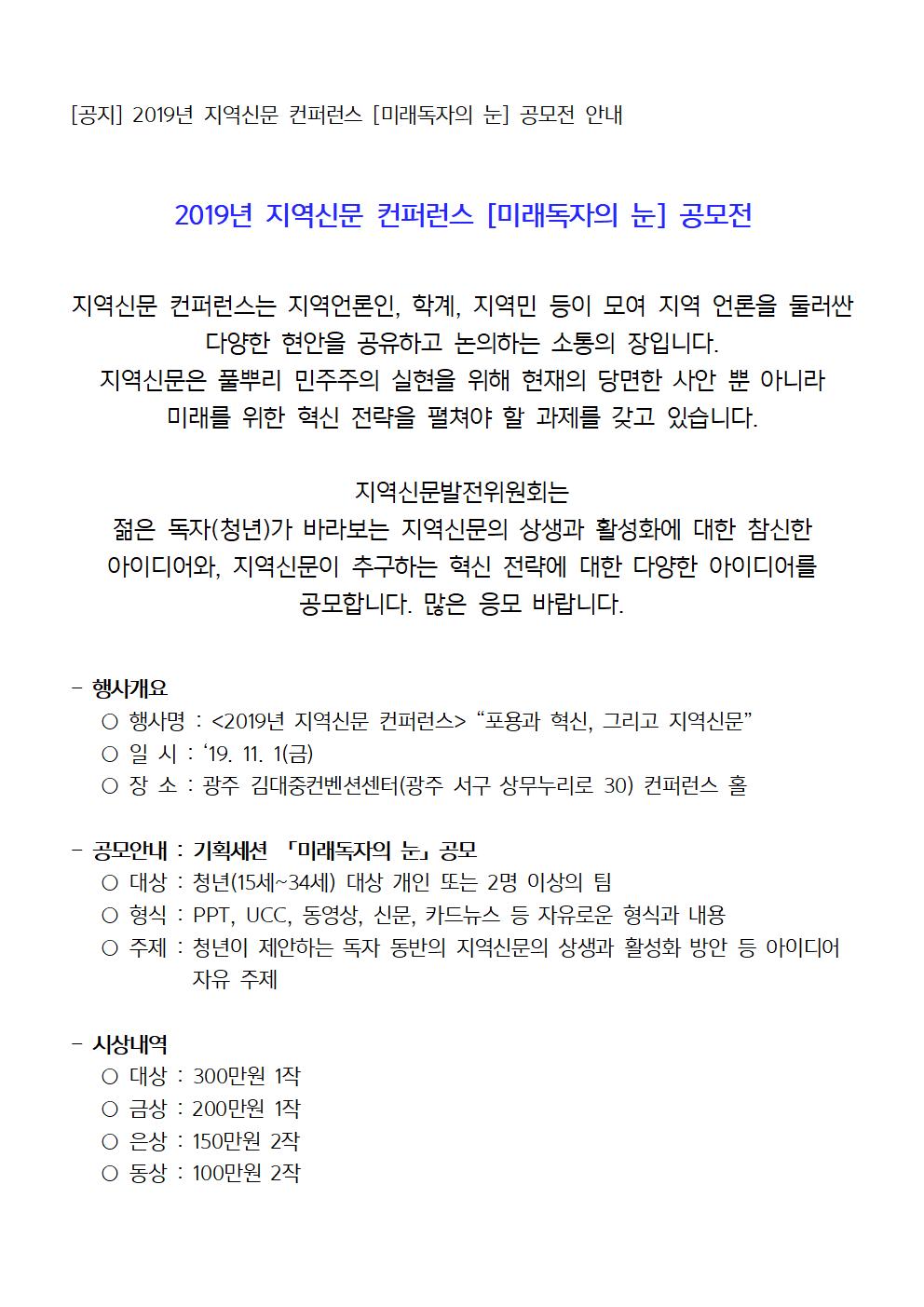 [공지] 2019년 지역신문 컨퍼런스 [미래독자의 눈] 공모전 안내

2019년 지역신문 컨퍼런스 [미래독자의 눈] 공모전

지역신문 컨퍼런스는 지역언론인, 학계, 지역민 등이 모여 지역 언론을 둘러싼 다양한 현안을 공유하고 논의하는 소통의 장입니다.
지역신문은 풀뿌리 민주주의 실현을 위해 현재의 당면한 사안 뿐 아니라 미래를 위한 혁신 전략을 펼쳐야 할 과제를 갖고 있습니다.

지역신문발전위원회는
젊은 독자(청년)가 바라보는 지역신문의 상생과 활성화에 대한 참신한 아이디어와, 지역신문이 추구하는 혁신 전략에 대한 다양한 아이디어를 공모합니다. 많은 응모 바랍니다.

- 행사개요
○ 행사명 : <2019년 지역신문 컨퍼런스> “포용과 혁신, 그리고 지역신문”
○ 일 시 : ‘19. 11. 1(금)
○ 장 소 : 광주 김대중컨벤션센터(광주 서구 상무누리로 30) 컨퍼런스 홀

- 공모안내 : 기획세션 「미래독자의 눈」 공모
○ 대상 : 청년(15세~34세) 대상 개인 또는 2명 이상의 팀
○ 형식 : PPT, UCC, 동영상, 신문, 카드뉴스 등 자유로운 형식과 내용
○ 주제 : 청년이 제안하는 독자 동반의 지역신문의 상생과 활성화 방안 등 아이디어 자유 주제

- 시상내역
○ 대상 : 300만원 1작
○ 금상 : 200만원 1작
○ 은상 : 150만원 2작
○ 동상 : 100만원 2작